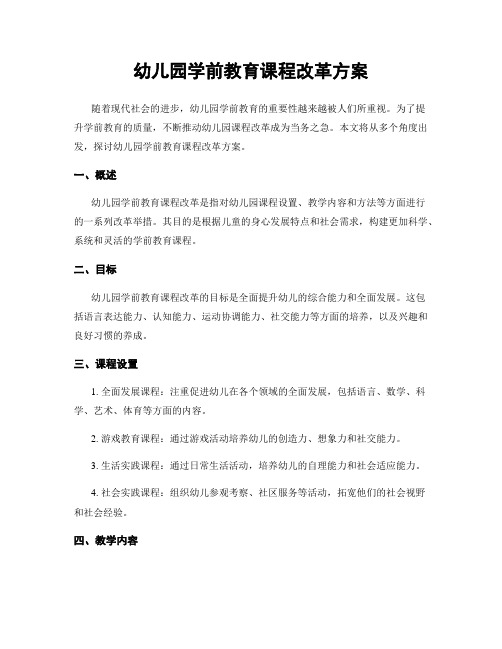 幼儿园学前教育课程改革方案

随着现代社会的进步，幼儿园学前教育的重要性越来越被人们所重视。为了提升学前教育的质量，不断推动幼儿园课程改革成为当务之急。本文将从多个角度出发，探讨幼儿园学前教育课程改革方案。

一、概述

幼儿园学前教育课程改革是指对幼儿园课程设置、教学内容和方法等方面进行的一系列改革举措。其目的是根据儿童的身心发展特点和社会需求，构建更加科学、系统和灵活的学前教育课程。

二、目标

幼儿园学前教育课程改革的目标是全面提升幼儿的综合能力和全面发展。这包括语言表达能力、认知能力、运动协调能力、社交能力等方面的培养，以及兴趣和良好习惯的养成。

三、课程设置

1. 全面发展课程：注重促进幼儿在各个领域的全面发展，包括语言、数学、科学、艺术、体育等方面的内容。

2. 游戏教育课程：通过游戏活动培养幼儿的创造力、想象力和社交能力。

3. 生活实践课程：通过日常生活活动，培养幼儿的自理能力和社会适应能力。

4. 社会实践课程：组织幼儿参观考察、社区服务等活动，拓宽他们的社会视野和社会经验。

四、教学内容